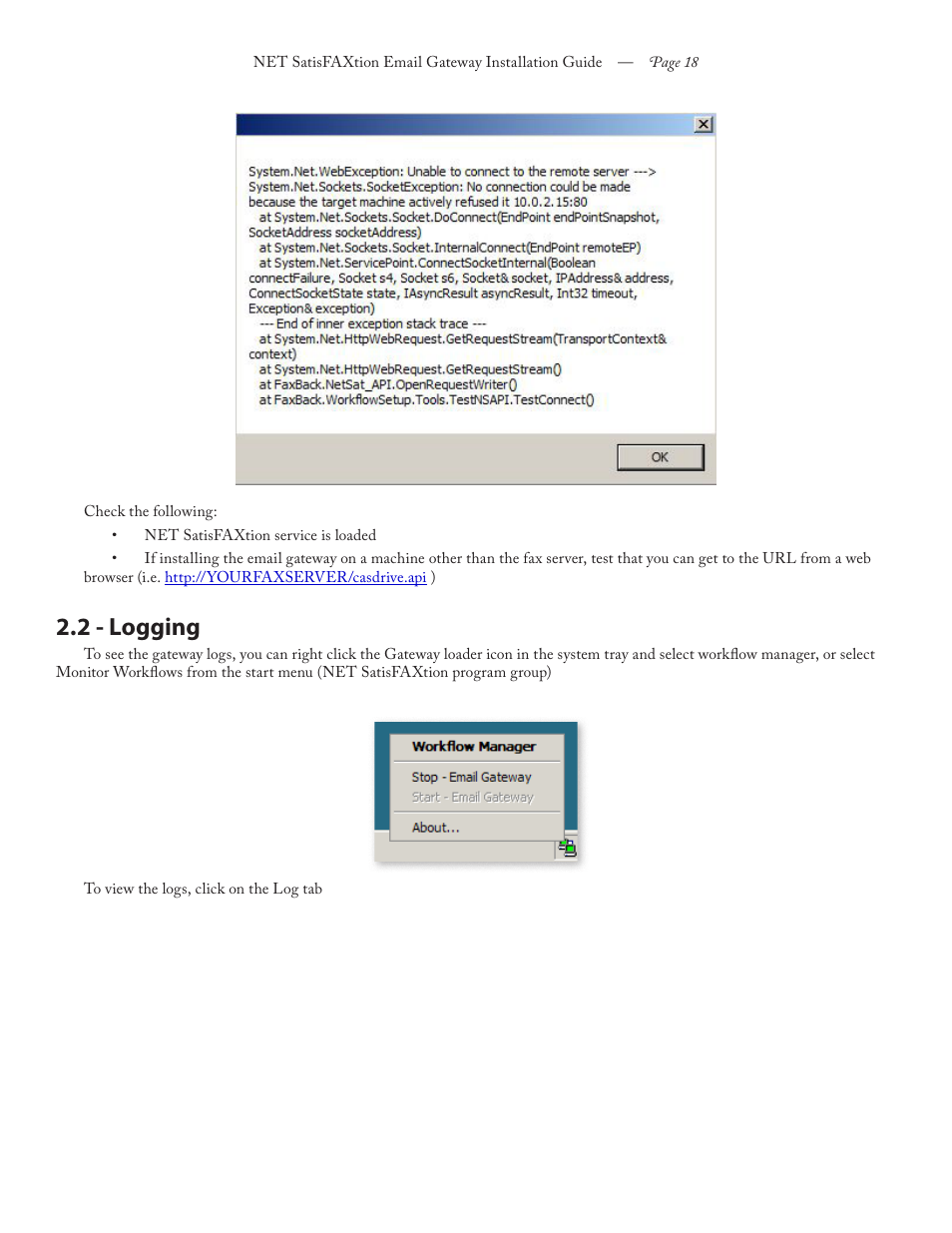 NET SatisFAXtion Email Gateway Installation Guide — Page 18

System.Net.WebException: Unable to connect to the remote server ---> System.Net.Sockets.SocketException: No connection could be made because the target machine actively refused it 10.0.2.15:80
at System.Net.Sockets.Socket.DoConnect(EndPoint endPointSnapshot, SocketAddress socketAddress)
at System.Net.Sockets.Socket.InternalConnect(EndPoint remoteEP)
at System.Net.ServicePoint.ConnectSocketInternal(Boolean connectFailure, Socket s4, Socket s6, Socket& socket, IPAddress& address, ConnectSocketState state, IAsyncResult asyncResult, Int32 timeout, Exception& exception)
--- End of inner exception stack trace ---
at System.Net.HttpWebRequest.GetRequestStream(TransportContext& context)
at System.Net.HttpWebRequest.GetRequestStream()
at FaxBack.NetSat_API.OpenRequestWriter()
at FaxBack.WorkflowSetup.Tools.TestNSAPI.TestConnect()

OK

Check the following:

• NET SatisFAXtion service is loaded

• If installing the email gateway on a machine other than the fax server, test that you can get to the URL from a web browser (i.e. http://YOURFAXSERVER/casdrive.api )

2.2 - Logging

To see the gateway logs, you can right click the Gateway loader icon in the system tray and select workflow manager, or select Monitor Workflows from the start menu (NET SatisFAXtion program group)

Workflow Manager
Stop - Email Gateway
Start - Email Gateway
About...

To view the logs, click on the Log tab